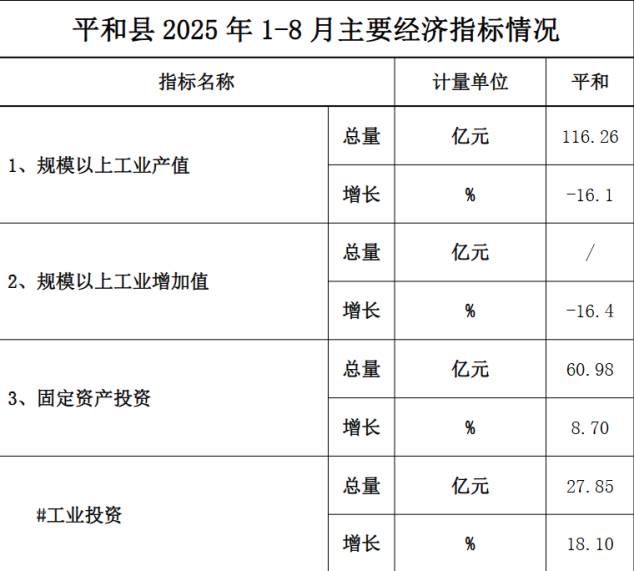 平和县2025年1-8月主要经济指标情况

| 指标名称 | | 计量单位 | 平和 |
|---|---|---|---|
| 1、规模以上工业产值 | 总量 | 亿元 | 116.26 |
| | 增长 | % | -16.1 |
| 2、规模以上工业增加值 | 总量 | 亿元 | / |
| | 增长 | % | -16.4 |
| 3、固定资产投资 | 总量 | 亿元 | 60.98 |
| | 增长 | % | 8.70 |
| #工业投资 | 总量 | 亿元 | 27.85 |
| | 增长 | % | 18.10 |